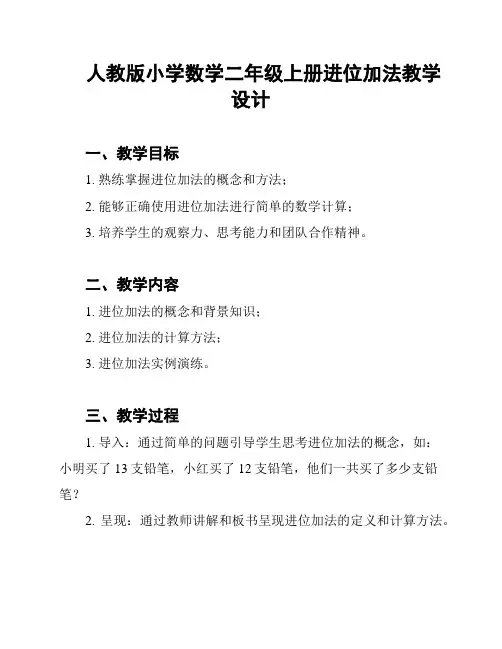 人教版小学数学二年级上册进位加法教学设计

一、教学目标

1. 熟练掌握进位加法的概念和方法；

2. 能够正确使用进位加法进行简单的数学计算；

3. 培养学生的观察力、思考能力和团队合作精神。

二、教学内容

1. 进位加法的概念和背景知识；

2. 进位加法的计算方法；

3. 进位加法实例演练。

三、教学过程

1. 导入：通过简单的问题引导学生思考进位加法的概念，如：小明买了 13 支铅笔，小红买了 12 支铅笔，他们一共买了多少支铅笔？

2. 呈现：通过教师讲解和板书呈现进位加法的定义和计算方法。